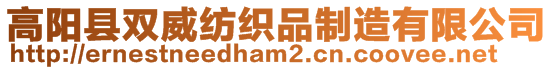 高阳县双威纺织品制造有限公司
http://ernestneedham2.cn.coovee.net